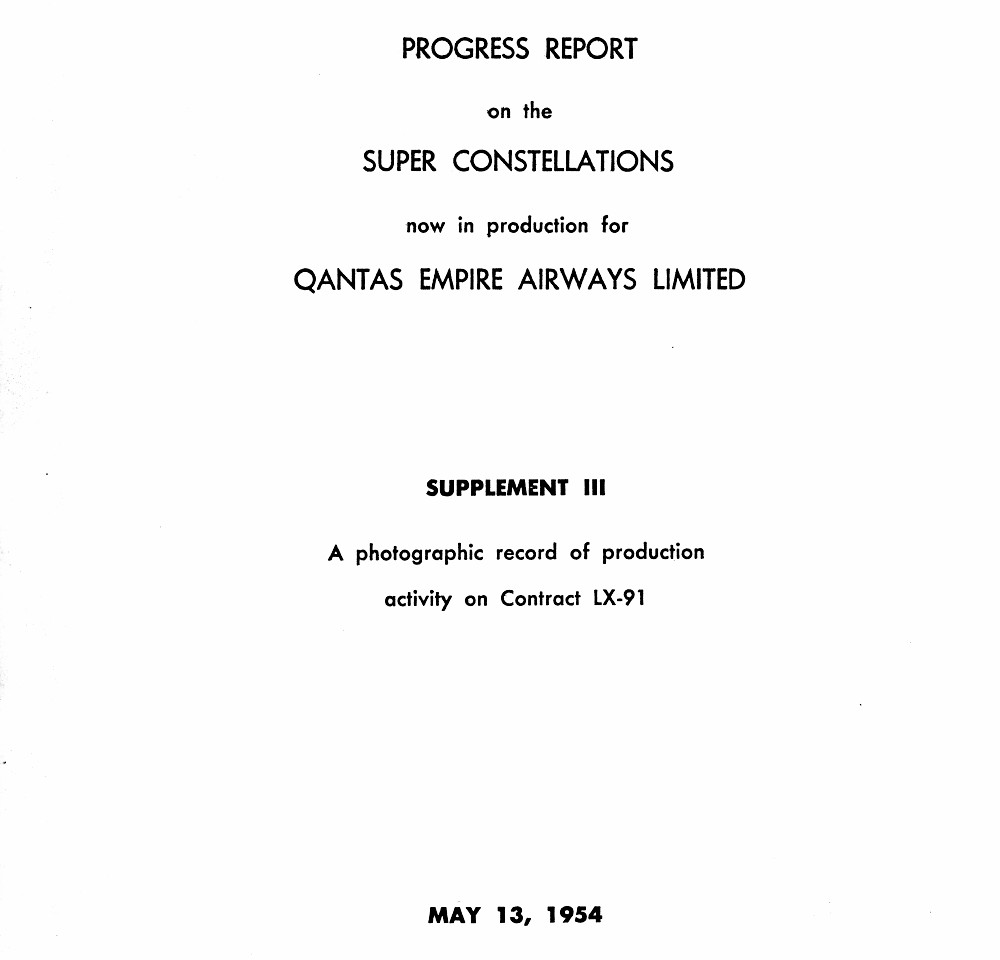 PROGRESS REPORT

on the

SUPER CONSTELLATIONS

now in production for

QANTAS EMPIRE AIRWAYS LIMITED

SUPPLEMENT III

A photographic record of production activity on Contract LX-91

MAY 13, 1954